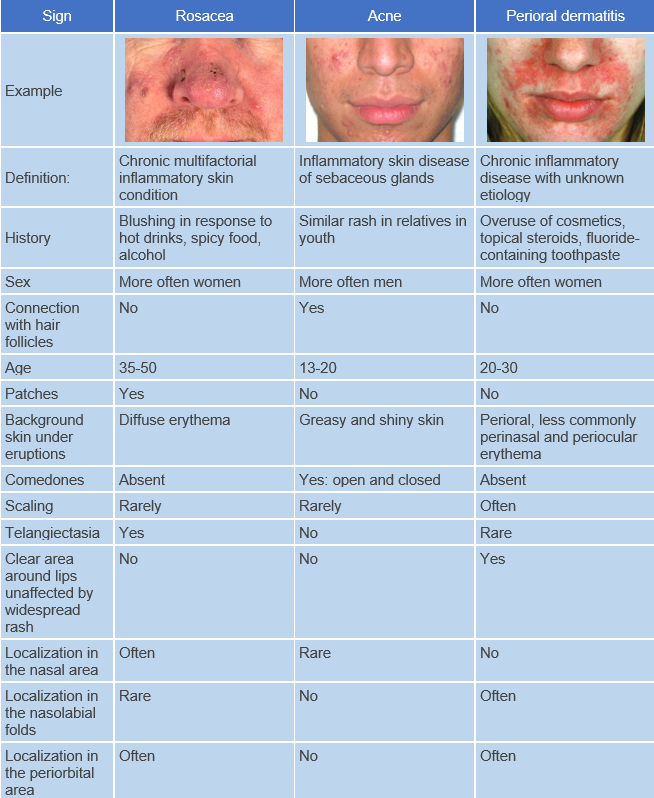 | Sign | Rosacea | Acne | Perioral dermatitis |
|---|---|---|---|
| Example | | | |
| Definition: | Chronic multifactorial inflammatory skin condition | Inflammatory skin disease of sebaceous glands | Chronic inflammatory disease with unknown etiology |
| History | Blushing in response to hot drinks, spicy food, alcohol | Similar rash in relatives in youth | Overuse of cosmetics, topical steroids, fluoride-containing toothpaste |
| Sex | More often women | More often men | More often women |
| Connection with hair follicles | No | Yes | No |
| Age | 35-50 | 13-20 | 20-30 |
| Patches | Yes | No | No |
| Background skin under eruptions | Diffuse erythema | Greasy and shiny skin | Perioral, less commonly perinasal and periocular erythema |
| Comedones | Absent | Yes: open and closed | Absent |
| Scaling | Rarely | Rarely | Often |
| Telangiectasia | Yes | No | Rare |
| Clear area around lips unaffected by widespread rash | No | No | Yes |
| Localization in the nasal area | Often | Rare | No |
| Localization in the nasolabial folds | Rare | No | Often |
| Localization in the periorbital area | Often | No | Often |